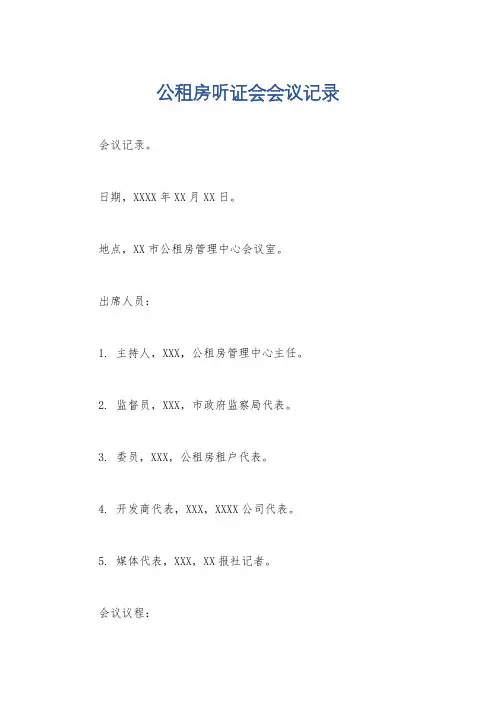 公租房听证会会议记录

会议记录。

日期，XXXX 年 XX 月 XX 日。

地点，XX 市公租房管理中心会议室。

出席人员：

1. 主持人，XXX，公租房管理中心主任。

2. 监督员，XXX，市政府监察局代表。

3. 委员，XXX，公租房租户代表。

4. 开发商代表，XXX，XXXX 公司代表。

5. 媒体代表，XXX，XX 报社记者。

会议议程：